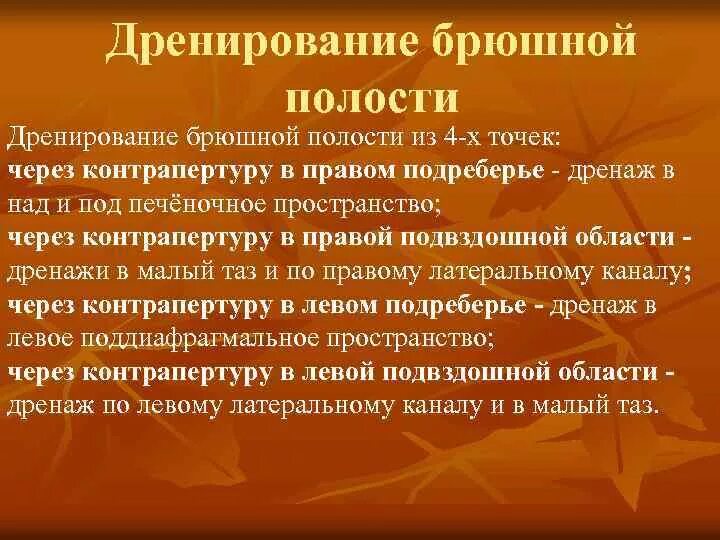 Дренирование брюшной полости

Дренирование брюшной полости из 4-х точек:
через контрапертуру в правом подреберье - дренаж в над и под печёночное пространство;
через контрапертуру в правой подвздошной области - дренажи в малый таз и по правому латеральному каналу;
через контрапертуру в левом подреберье - дренаж в левое поддиафрагмальное пространство;
через контрапертуру в левой подвздошной области - дренаж по левому латеральному каналу и в малый таз.